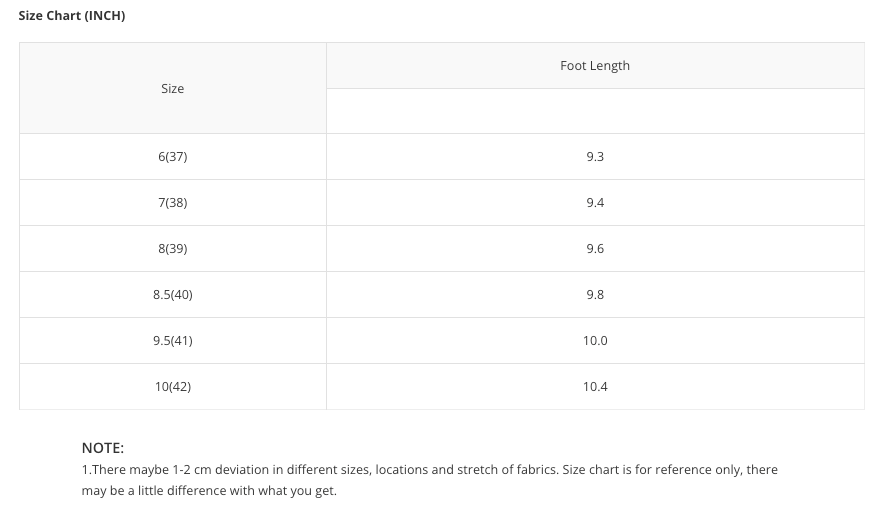 Size Chart (INCH)

| Size | Foot Length |
|---|---|
| | |
| 6(37) | 9.3 |
| 7(38) | 9.4 |
| 8(39) | 9.6 |
| 8.5(40) | 9.8 |
| 9.5(41) | 10.0 |
| 10(42) | 10.4 |

NOTE:
1.There maybe 1-2 cm deviation in different sizes, locations and stretch of fabrics. Size chart is for reference only, there may be a little difference with what you get.